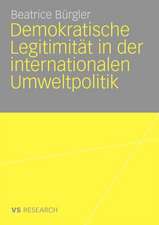 Beatrice Bürgler

Demokratische Legitimität in der internationalen Umweltpolitik

VS RESEARCH